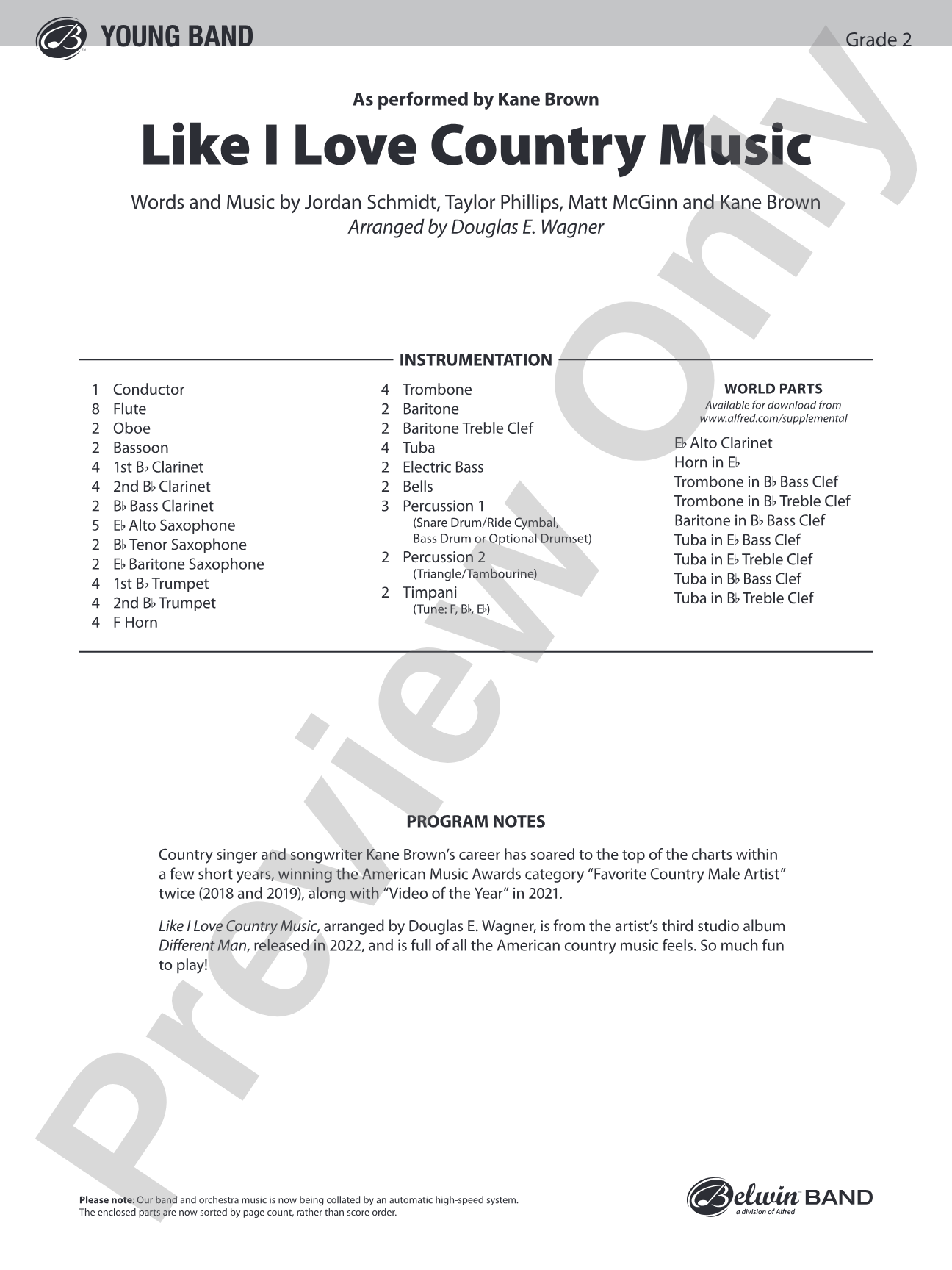 YOUNG BAND

Grade 2

As performed by Kane Brown

Like I Love Country Music

Words and Music by Jordan Schmidt, Taylor Phillips, Matt McGinn and Kane Brown
Arranged by Douglas E. Wagner

INSTRUMENTATION

1 Conductor
8 Flute
2 Oboe
2 Bassoon
4 1st B♭ Clarinet
4 2nd B♭ Clarinet
2 B♭ Bass Clarinet
5 E♭ Alto Saxophone
2 B♭ Tenor Saxophone
2 E♭ Baritone Saxophone
4 1st B♭ Trumpet
4 2nd B♭ Trumpet
4 F Horn

4 Trombone
2 Baritone
2 Baritone Treble Clef
4 Tuba
2 Electric Bass
2 Bells
3 Percussion 1
(Snare Drum/Ride Cymbal, Bass Drum or Optional Drumset)
2 Percussion 2
(Triangle/Tambourine)
2 Timpani
(Tune: F, B♭, E♭)

WORLD PARTS
Available for download from www.alfred.com/supplemental

E♭ Alto Clarinet
Horn in E♭
Trombone in B♭ Bass Clef
Trombone in B♭ Treble Clef
Baritone in B♭ Bass Clef
Tuba in E♭ Bass Clef
Tuba in E♭ Treble Clef
Tuba in B♭ Bass Clef
Tuba in B♭ Treble Clef

PROGRAM NOTES

Country singer and songwriter Kane Brown's career has soared to the top of the charts within a few short years, winning the American Music Awards category "Favorite Country Male Artist" twice (2018 and 2019), along with "Video of the Year" in 2021.

Like I Love Country Music, arranged by Douglas E. Wagner, is from the artist's third studio album Different Man, released in 2022, and is full of all the American country music feels. So much fun to play!

Please note: Our band and orchestra music is now being collated by an automatic high-speed system. The enclosed parts are now sorted by page count, rather than score order.

Belwin BAND
a division of Alfred

Preview Only